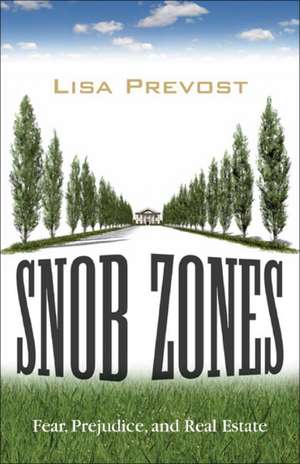 LISA PREVOST

SNOB ZONES

Fear, Prejudice, and Real Estate